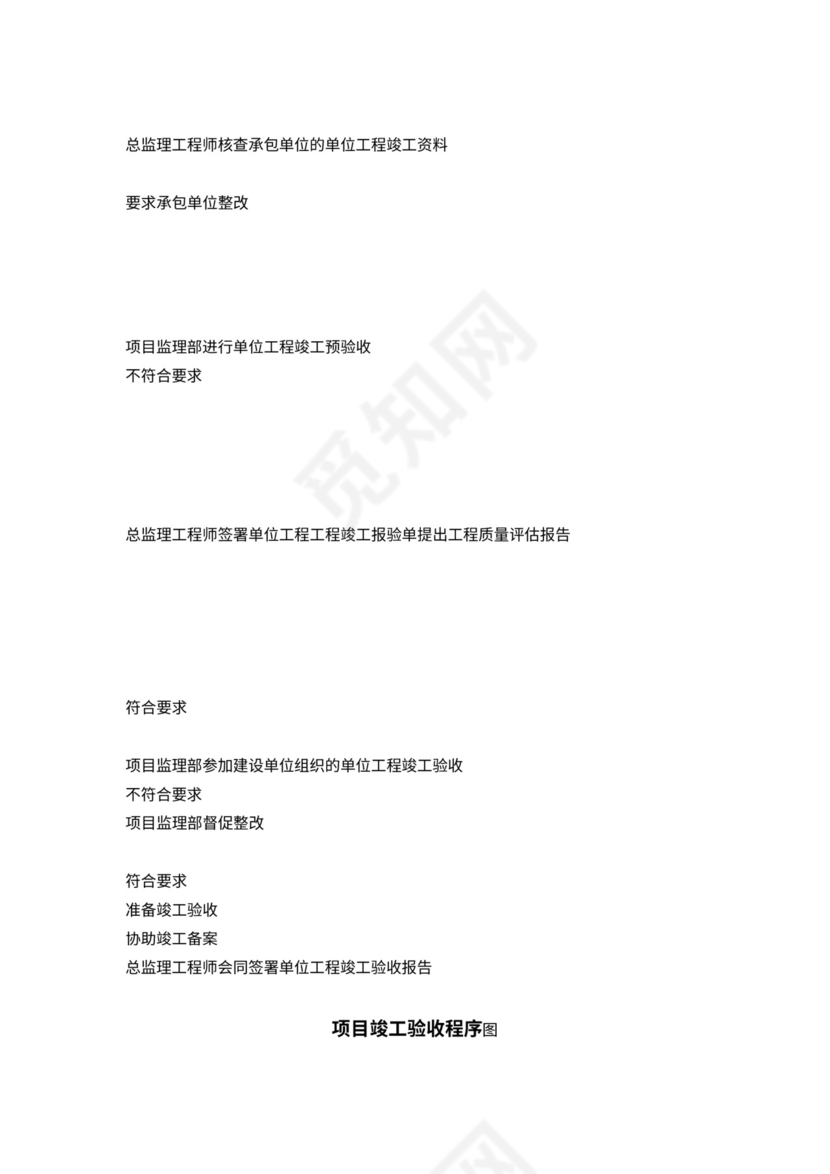 总监理工程师核查承包单位的单位工程竣工资料

要求承包单位整改

项目监理部进行单位工程竣工预验收
不符合要求

总监理工程师签署单位工程工程竣工报验单提出工程质量评估报告

符合要求

项目监理部参加建设单位组织的单位工程竣工验收
不符合要求
项目监理部督促整改

符合要求
准备竣工验收
协助竣工备案
总监理工程师会同签署单位工程竣工验收报告

项目竣工验收程序图

觅知网